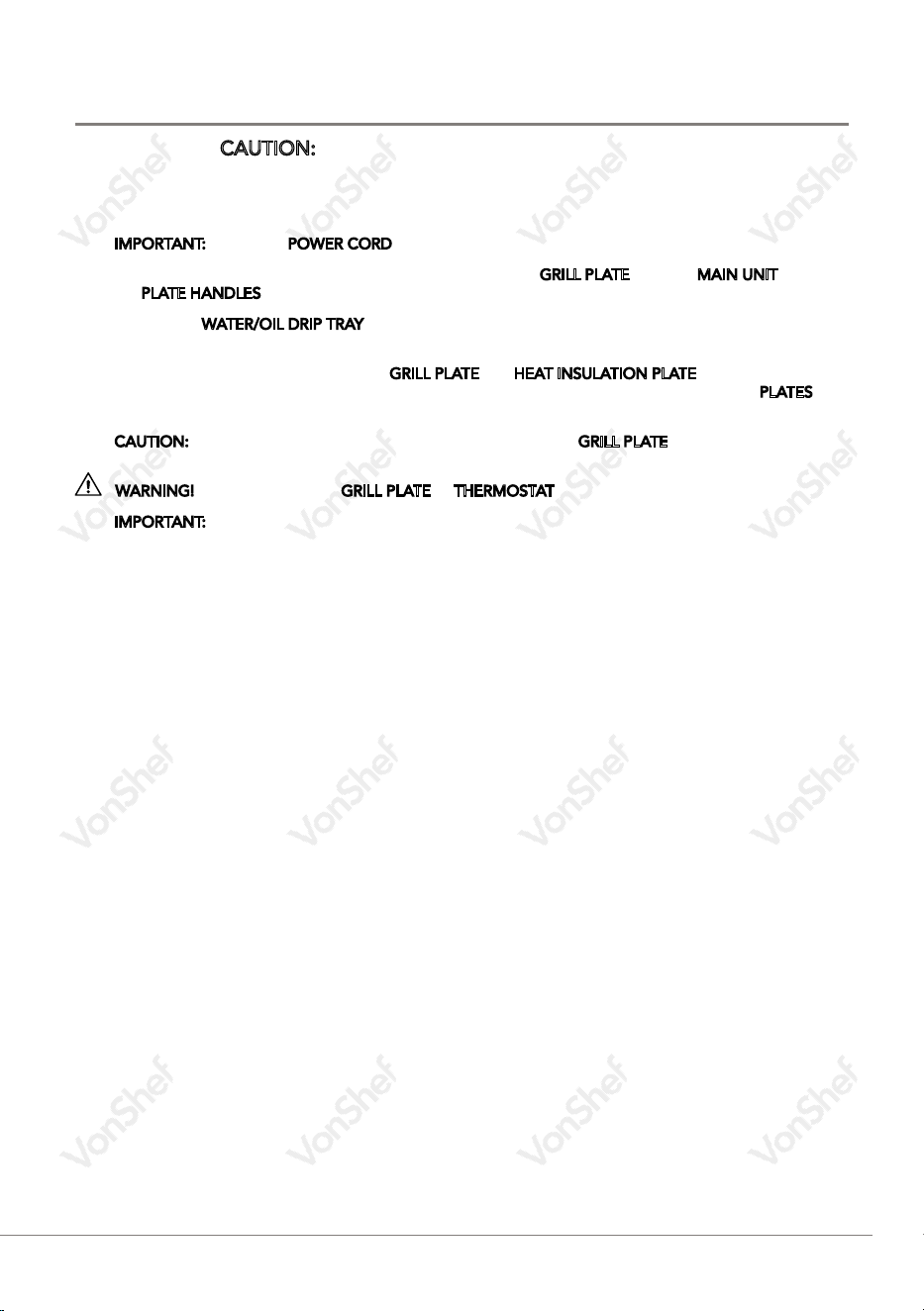 CAUTION:

IMPORTANT: POWER CORD

GRILL PLATE MAIN UNIT PLATE HANDLES

WATER/OIL DRIP TRAY

GRILL PLATE HEAT INSULATION PLATE PLATES

CAUTION: GRILL PLATE

WARNING! GRILL PLATE THERMOSTAT

IMPORTANT:

VonShef VonShef VonShef VonShef VonShef VonShef VonShef VonShef VonShef VonShef VonShef VonShef VonShef VonShef VonShef VonShef